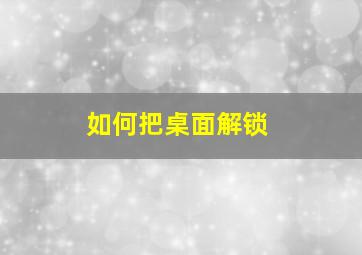 如何把桌面解锁